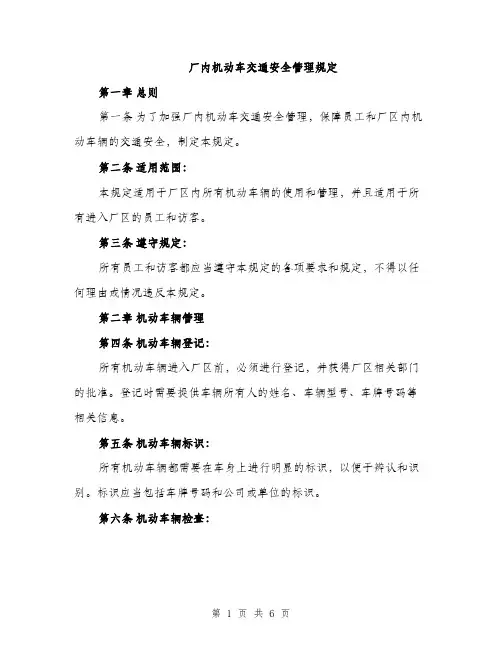 厂内机动车交通安全管理规定

第一章 总则

第一条 为了加强厂内机动车交通安全管理，保障员工和厂区内机动车辆的交通安全，制定本规定。

第二条 适用范围：

本规定适用于厂区内所有机动车辆的使用和管理，并且适用于所有进入厂区的员工和访客。

第三条 遵守规定：

所有员工和访客都应当遵守本规定的各项要求和规定，不得以任何理由或情况违反本规定。

第二章 机动车辆管理

第四条 机动车辆登记：

所有机动车辆进入厂区前，必须进行登记，并获得厂区相关部门的批准。登记时需要提供车辆所有人的姓名、车辆型号、车牌号码等相关信息。

第五条 机动车辆标识：

所有机动车辆都需要在车身上进行明显的标识，以便于辨认和识别。标识应当包括车牌号码和公司或单位的标识。

第六条 机动车辆检查：

第 1 页 共 6 页